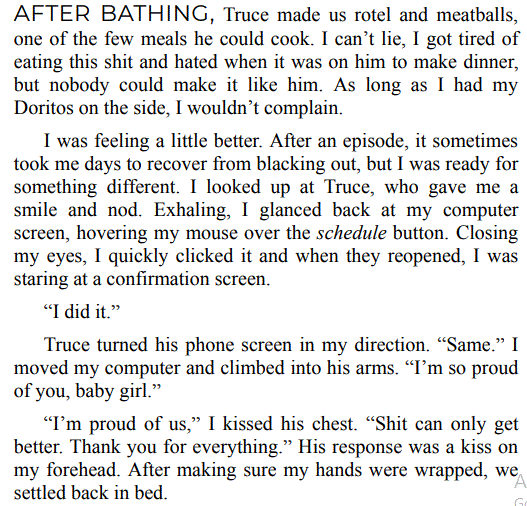 AFTER BATHING, Truce made us rotel and meatballs, one of the few meals he could cook. I can't lie, I got tired of eating this shit and hated when it was on him to make dinner, but nobody could make it like him. As long as I had my Doritos on the side, I wouldn't complain.

I was feeling a little better. After an episode, it sometimes took me days to recover from blacking out, but I was ready for something different. I looked up at Truce, who gave me a smile and nod. Exhaling, I glanced back at my computer screen, hovering my mouse over the schedule button. Closing my eyes, I quickly clicked it and when they reopened, I was staring at a confirmation screen.

"I did it."

Truce turned his phone screen in my direction. "Same." I moved my computer and climbed into his arms. "I'm so proud of you, baby girl."

"I'm proud of us," I kissed his chest. "Shit can only get better. Thank you for everything." His response was a kiss on my forehead. After making sure my hands were wrapped, we settled back in bed.